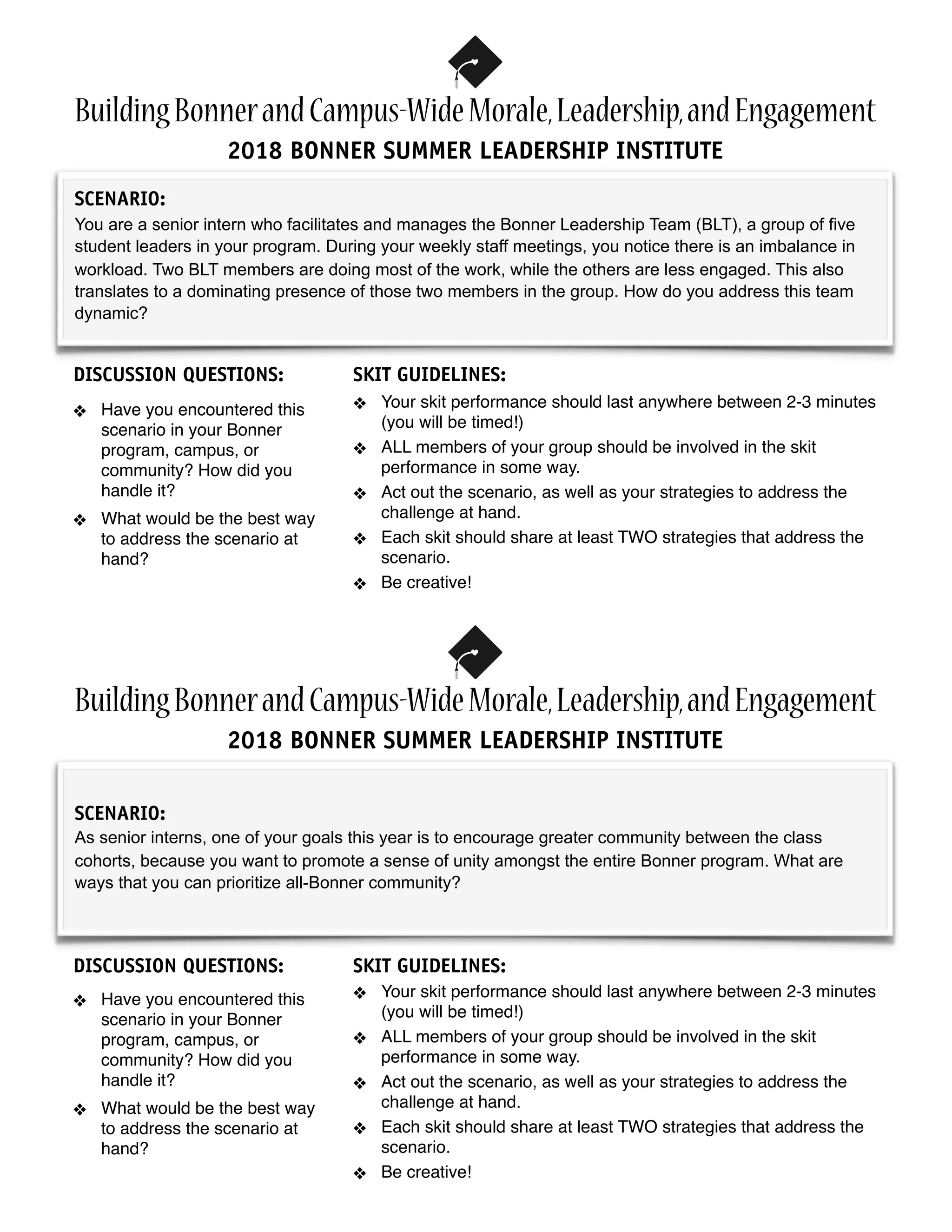 Building Bonner and Campus-Wide Morale, Leadership, and Engagement
2018 BONNER SUMMER LEADERSHIP INSTITUTE

SCENARIO:
You are a senior intern who facilitates and manages the Bonner Leadership Team (BLT), a group of five student leaders in your program. During your weekly staff meetings, you notice there is an imbalance in workload. Two BLT members are doing most of the work, while the others are less engaged. This also translates to a dominating presence of those two members in the group. How do you address this team dynamic?

DISCUSSION QUESTIONS:
❖ Have you encountered this scenario in your Bonner program, campus, or community? How did you handle it?
❖ What would be the best way to address the scenario at hand?

SKIT GUIDELINES:
❖ Your skit performance should last anywhere between 2-3 minutes (you will be timed!)
❖ ALL members of your group should be involved in the skit performance in some way.
❖ Act out the scenario, as well as your strategies to address the challenge at hand.
❖ Each skit should share at least TWO strategies that address the scenario.
❖ Be creative!

Building Bonner and Campus-Wide Morale, Leadership, and Engagement
2018 BONNER SUMMER LEADERSHIP INSTITUTE

SCENARIO:
As senior interns, one of your goals this year is to encourage greater community between the class cohorts, because you want to promote a sense of unity amongst the entire Bonner program. What are ways that you can prioritize all-Bonner community?

DISCUSSION QUESTIONS:
❖ Have you encountered this scenario in your Bonner program, campus, or community? How did you handle it?
❖ What would be the best way to address the scenario at hand?

SKIT GUIDELINES:
❖ Your skit performance should last anywhere between 2-3 minutes (you will be timed!)
❖ ALL members of your group should be involved in the skit performance in some way.
❖ Act out the scenario, as well as your strategies to address the challenge at hand.
❖ Each skit should share at least TWO strategies that address the scenario.
❖ Be creative!